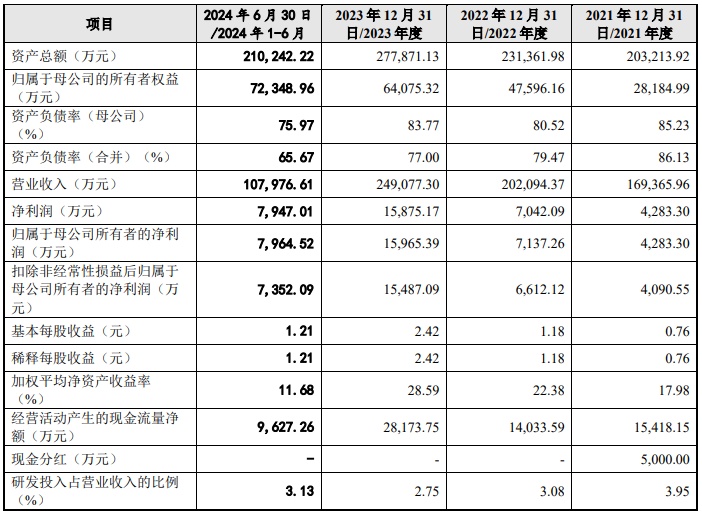 | 项目 | 2024年6月30日/2024年1-6月 | 2023年12月31日/2023年度 | 2022年12月31日/2022年度 | 2021年12月31日/2021年度 |
|---|---|---|---|---|
| 资产总额（万元） | 210,242.22 | 277,871.13 | 231,361.98 | 203,213.92 |
| 归属于母公司的所有者权益（万元） | 72,348.96 | 64,075.32 | 47,596.16 | 28,184.99 |
| 资产负债率（母公司）（%） | 75.97 | 83.77 | 80.52 | 85.23 |
| 资产负债率（合并）（%） | 65.67 | 77.00 | 79.47 | 86.13 |
| 营业收入（万元） | 107,976.61 | 249,077.30 | 202,094.37 | 169,365.96 |
| 净利润（万元） | 7,947.01 | 15,875.17 | 7,042.09 | 4,283.30 |
| 归属于母公司所有者的净利润（万元） | 7,964.52 | 15,965.39 | 7,137.26 | 4,283.30 |
| 扣除非经常性损益后归属于母公司所有者的净利润（万元） | 7,352.09 | 15,487.09 | 6,612.12 | 4,090.55 |
| 基本每股收益（元） | 1.21 | 2.42 | 1.18 | 0.76 |
| 稀释每股收益（元） | 1.21 | 2.42 | 1.18 | 0.76 |
| 加权平均净资产收益率（%） | 11.68 | 28.59 | 22.38 | 17.98 |
| 经营活动产生的现金流量净额（万元） | 9,627.26 | 28,173.75 | 14,033.59 | 15,418.15 |
| 现金分红（万元） | - | - | - | 5,000.00 |
| 研发投入占营业收入的比例（%） | 3.13 | 2.75 | 3.08 | 3.95 |